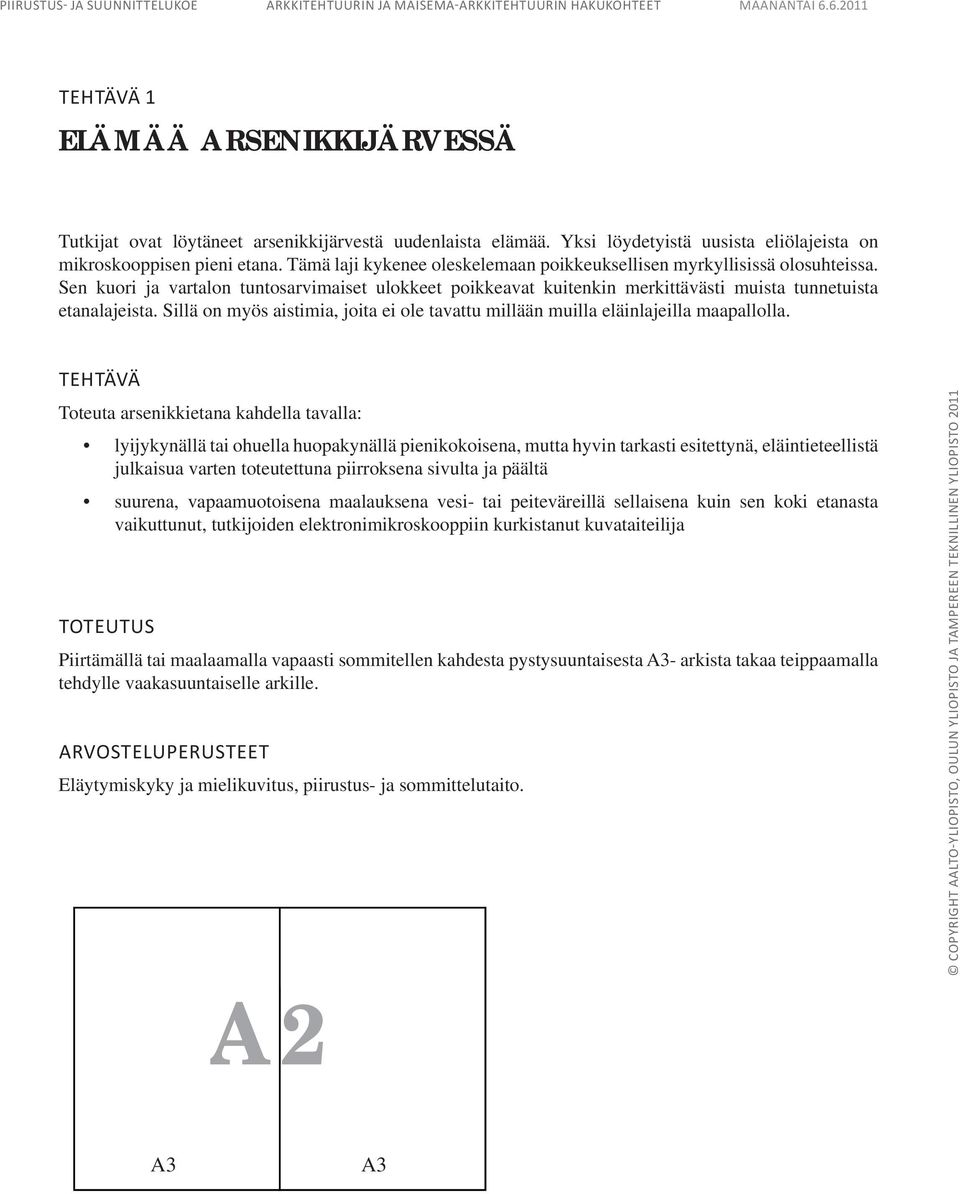 PIIRUSTUS- JA SUUNNITTELUKOE ARKKITEHTUURIN JA MAISEMA-ARKKITEHTUURIN HAKUKOHTEET MAANANTAI 6.6.2011

TEHTÄVÄ 1

ELÄMÄÄ ARSENIKKIJÄRVESSÄ

Tutkijat ovat löytäneet arsenikkijärvestä uudenlaista elämää. Yksi löydetyistä uusista eliölajeista on mikroskooppisen pieni etana. Tämä laji kykenee oleskelemaan poikkeuksellisen myrkyllisissä olosuhteissa. Sen kuori ja vartalon tuntosarvimaiset ulokkeet poikkeavat kuitenkin merkittävästi muista tunnetuista etanalajeista. Sillä on myös aistimia, joita ei ole tavattu millään muilla eläinlajeilla maapallolla.

TEHTÄVÄ

Toteuta arsenikkietana kahdella tavalla:

• lyijykynällä tai ohuella huopakynällä pienikokoisena, mutta hyvin tarkasti esitettynä, eläintieteellistä julkaisua varten toteutettuna piirroksena sivulta ja päältä

• suurena, vapaamuotoisena maalauksena vesi- tai peiteväreillä sellaisena kuin sen koki etanasta vaikuttunut, tutkijoiden elektronimikroskooppiin kurkistanut kuvataiteilija

TOTEUTUS

Piirtämällä tai maalaamalla vapaasti sommitellen kahdesta pystysuuntaisesta A3- arkista takaa teippaamalla tehdylle vaakasuuntaiselle arkille.

ARVOSTELUPERUSTEET

Eläytymiskyky ja mielikuvitus, piirustus- ja sommittelutaito.

A2

A3 A3

© COPYRIGHT AALTO-YLIOPISTO, OULUN YLIOPISTO JA TAMPEREEN TEKNILLINEN YLIOPISTO 2011